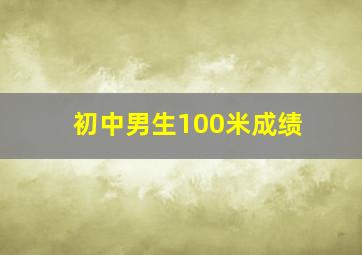 初中男生100米成绩